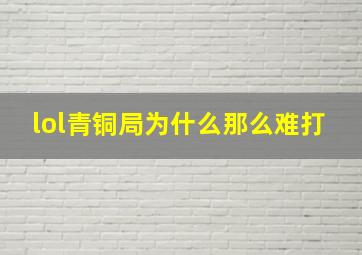 lol青铜局为什么那么难打